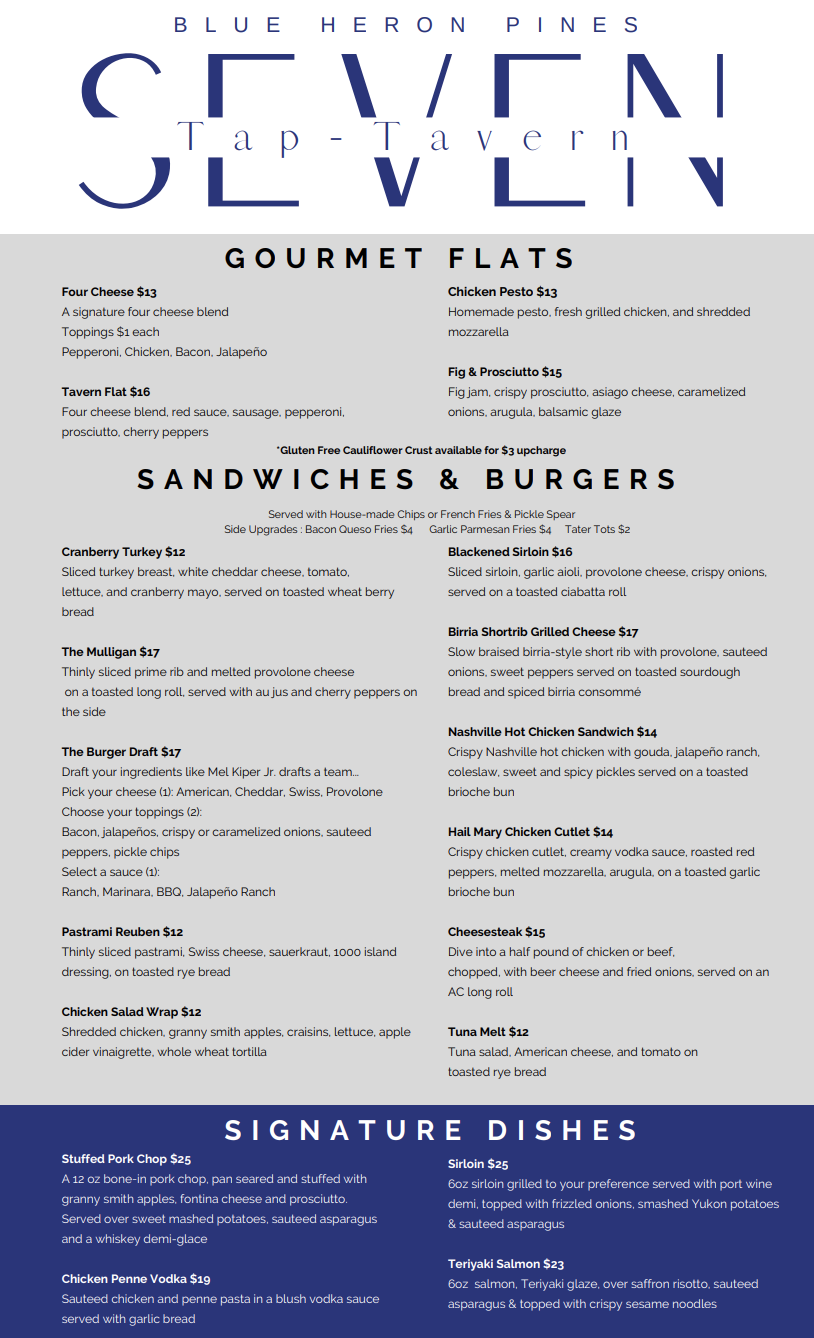 BLUE HERON PINES

SEVEN

Tap-Tavern

GOURMET FLATS

Four Cheese $13
A signature four cheese blend
Toppings $1 each
Pepperoni, Chicken, Bacon, Jalapeño

Tavern Flat $16
Four cheese blend, red sauce, sausage, pepperoni, prosciutto, cherry peppers

Chicken Pesto $13
Homemade pesto, fresh grilled chicken, and shredded mozzarella

Fig & Prosciutto $15
Fig jam, crispy prosciutto, asiago cheese, caramelized onions, arugula, balsamic glaze

*Gluten Free Cauliflower Crust available for $3 upcharge

SANDWICHES & BURGERS

Served with House-made Chips or French Fries & Pickle Spear
Side Upgrades : Bacon Queso Fries $4 Garlic Parmesan Fries $4 Tater Tots $2

Cranberry Turkey $12
Sliced turkey breast, white cheddar cheese, tomato, lettuce, and cranberry mayo, served on toasted wheat berry bread

The Mulligan $17
Thinly sliced prime rib and melted provolone cheese on a toasted long roll, served with au jus and cherry peppers on the side

The Burger Draft $17
Draft your ingredients like Mel Kiper Jr. drafts a team...
Pick your cheese (1): American, Cheddar, Swiss, Provolone
Choose your toppings (2):
Bacon, jalapeños, crispy or caramelized onions, sauteed peppers, pickle chips
Select a sauce (1):
Ranch, Marinara, BBQ, Jalapeño Ranch

Pastrami Reuben $12
Thinly sliced pastrami, Swiss cheese, sauerkraut, 1000 island dressing, on toasted rye bread

Chicken Salad Wrap $12
Shredded chicken, granny smith apples, craisins, lettuce, apple cider vinaigrette, whole wheat tortilla

Blackened Sirloin $16
Sliced sirloin, garlic aioli, provolone cheese, crispy onions, served on a toasted ciabatta roll

Birria Shortrib Grilled Cheese $17
Slow braised birria-style short rib with provolone, sauteed onions, sweet peppers served on toasted sourdough bread and spiced birria consommé

Nashville Hot Chicken Sandwich $14
Crispy Nashville hot chicken with gouda, jalapeño ranch, coleslaw, sweet and spicy pickles served on a toasted brioche bun

Hail Mary Chicken Cutlet $14
Crispy chicken cutlet, creamy vodka sauce, roasted red peppers, melted mozzarella, arugula, on a toasted garlic brioche bun

Cheesesteak $15
Dive into a half pound of chicken or beef, chopped, with beer cheese and fried onions, served on an AC long roll

Tuna Melt $12
Tuna salad, American cheese, and tomato on toasted rye bread

SIGNATURE DISHES

Stuffed Pork Chop $25
A 12 oz bone-in pork chop, pan seared and stuffed with granny smith apples, fontina cheese and prosciutto. Served over sweet mashed potatoes, sauteed asparagus and a whiskey demi-glace

Chicken Penne Vodka $19
Sauteed chicken and penne pasta in a blush vodka sauce served with garlic bread

Sirloin $25
6oz sirloin grilled to your preference served with port wine demi, topped with frizzled onions, smashed Yukon potatoes & sauteed asparagus

Teriyaki Salmon $23
6oz salmon, Teriyaki glaze, over saffron risotto, sauteed asparagus & topped with crispy sesame noodles